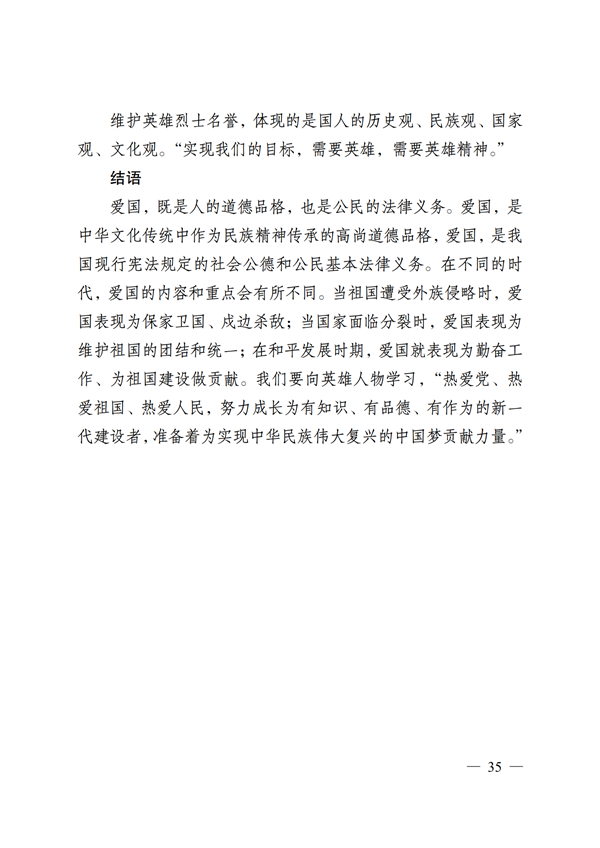 维护英雄烈士名誉，体现的是国人的历史观、民族观、国家观、文化观。“实现我们的目标，需要英雄，需要英雄精神。”

结语

爱国，既是人的道德品格，也是公民的法律义务。爱国，是中华文化传统中作为民族精神传承的高尚道德品格，爱国，是我国现行宪法规定的社会公德和公民基本法律义务。在不同的时代，爱国的内容和重点会有所不同。当祖国遭受外族侵略时，爱国表现为保家卫国、戍边杀敌；当国家面临分裂时，爱国表现为维护祖国的团结和统一；在和平发展时期，爱国就表现为勤奋工作、为祖国建设做贡献。我们要向英雄人物学习，“热爱党、热爱祖国、热爱人民，努力成长为有知识、有品德、有作为的新一代建设者，准备着为实现中华民族伟大复兴的中国梦贡献力量。”

— 35 —